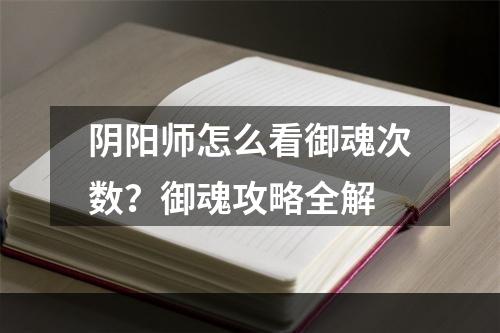 阴阳师怎么看御魂次数？御魂攻略全解